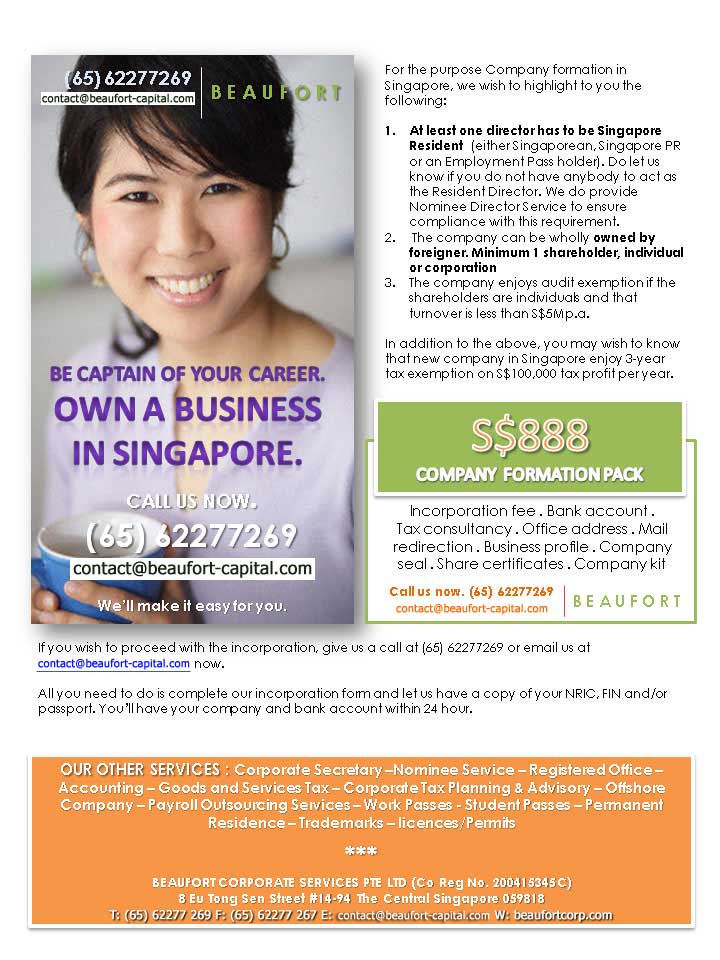 (65) 62277269
contact@beaufort-capital.com
BEAUFORT

BE CAPTAIN OF YOUR CAREER.
OWN A BUSINESS IN SINGAPORE.

CALL US NOW.
(65) 62277269
contact@beaufort-capital.com
We'll make it easy for you.

For the purpose Company formation in Singapore, we wish to highlight to you the following:

1. At least one director has to be Singapore Resident (either Singaporean, Singapore PR or an Employment Pass holder). Do let us know if you do not have anybody to act as the Resident Director. We do provide Nominee Director Service to ensure compliance with this requirement.
2. The company can be wholly owned by foreigner. Minimum 1 shareholder, individual or corporation
3. The company enjoys audit exemption if the shareholders are individuals and that turnover is less than S$5Mp.a.

In addition to the above, you may wish to know that new company in Singapore enjoy 3-year tax exemption on S$100,000 tax profit per year.

S$888
COMPANY FORMATION PACK

Incorporation fee . Bank account . Tax consultancy . Office address . Mail redirection . Business profile . Company seal . Share certificates . Company kit

Call us now. (65) 62277269
contact@beaufort-capital.com
BEAUFORT

If you wish to proceed with the incorporation, give us a call at (65) 62277269 or email us at contact@beaufort-capital.com now.

All you need to do is complete our incorporation form and let us have a copy of your NRIC, FIN and/or passport. You'll have your company and bank account within 24 hour.

OUR OTHER SERVICES : Corporate Secretary –Nominee Service – Registered Office – Accounting – Goods and Services Tax – Corporate Tax Planning & Advisory – Offshore Company – Payroll Outsourcing Services – Work Passes - Student Passes – Permanent Residence – Trademarks – licences/Permits

***

BEAUFORT CORPORATE SERVICES PTE LTD (Co Reg No. 200415345C)
8 Eu Tong Sen Street #14-94 The Central Singapore 059818
T: (65) 62277 269 F: (65) 62277 267 E: contact@beaufort-capital.com W: beaufortcorp.com